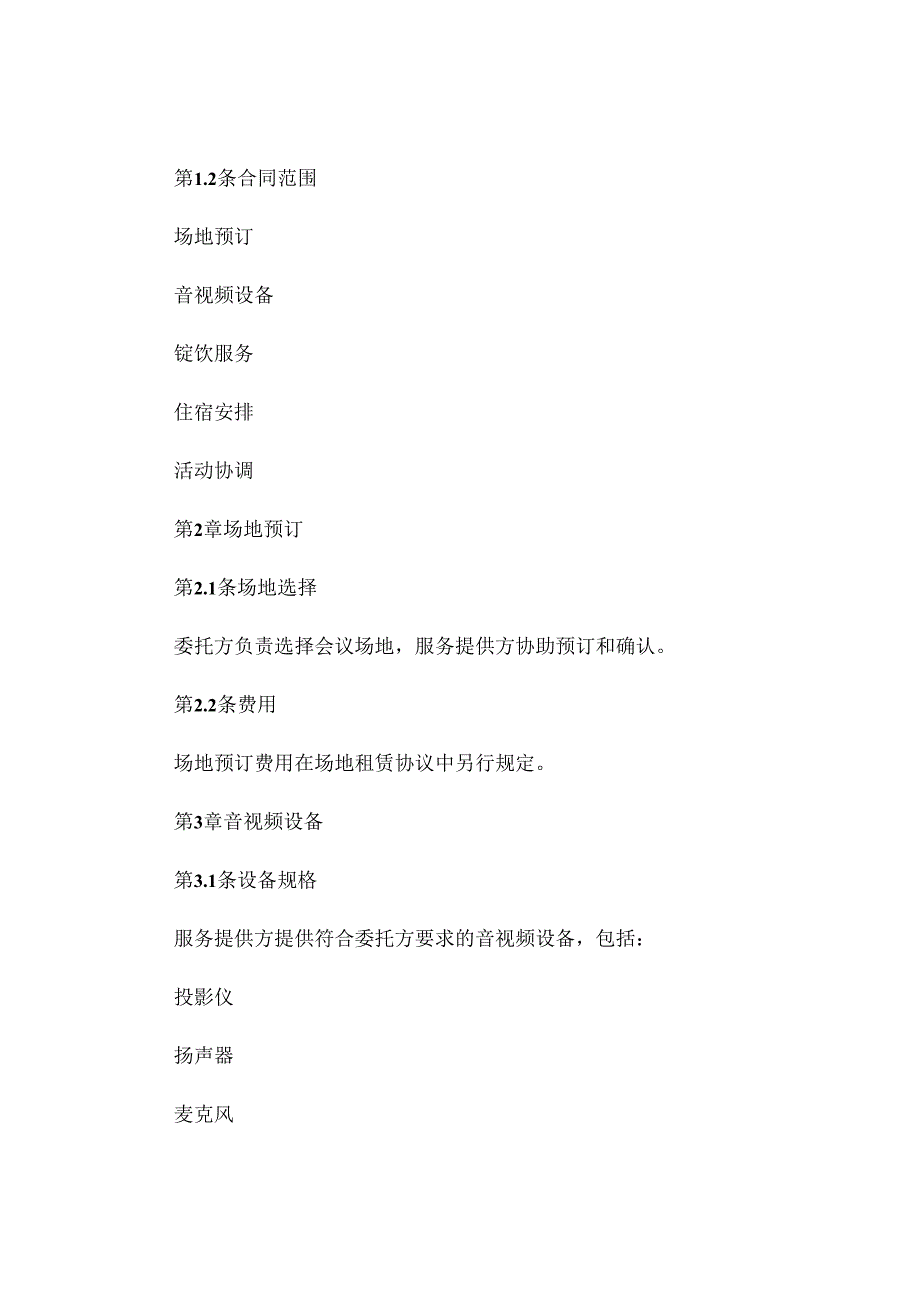 第1.2条合同范围

场地预订

音视频设备

锭饮服务

住宿安排

活动协调

第2章场地预订

第2.1条场地选择

委托方负责选择会议场地，服务提供方协助预订和确认。

第2.2条费用

场地预订费用在场地租赁协议中另行规定。

第3章音视频设备

第3.1条设备规格

服务提供方提供符合委托方要求的音视频设备，包括：

投影仪

扬声器

麦克风